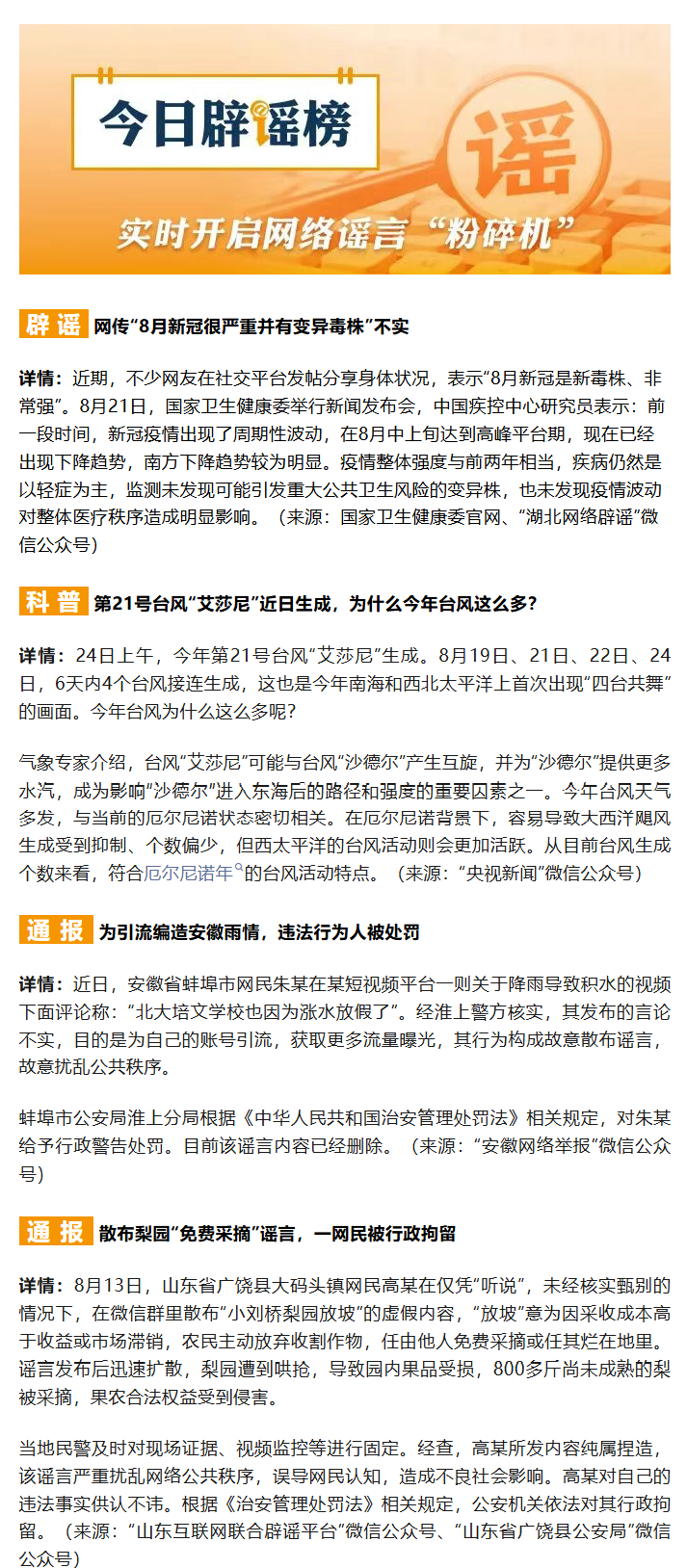 今日辟谣榜

谣

实时开启网络谣言“粉碎机”

辟谣 网传“8月新冠很严重并有变异毒株”不实

详情：近期，不少网友在社交平台发帖分享身体状况，表示“8月新冠是新毒株、非常强”。8月21日，国家卫生健康委举行新闻发布会，中国疾控中心研究员表示：前一段时间，新冠疫情出现了周期性波动，在8月中上旬达到高峰平台期，现在已经出现下降趋势，南方下降趋势较为明显。疫情整体强度与前两年相当，疾病仍然是以轻症为主，监测未发现可能引发重大公共卫生风险的变异株，也未发现疫情波动对整体医疗秩序造成明显影响。（来源：国家卫生健康委官网、“湖北网络辟谣”微信公众号）

科普 第21号台风“艾莎尼”近日生成，为什么今年台风这么多？

详情：24日上午，今年第21号台风“艾莎尼”生成。8月19日、21日、22日、24日，6天内4个台风接连生成，这也是今年南海和西北太平洋上首次出现“四台共舞”的画面。今年台风为什么这么多呢？

气象专家介绍，台风“艾莎尼”可能与台风“沙德尔”产生互旋，并为“沙德尔”提供更多水汽，成为影响“沙德尔”进入东海后的路径和强度的重要因素之一。今年台风天气多发，与当前的厄尔尼诺状态密切相关。在厄尔尼诺背景下，容易导致大西洋飓风生成受到抑制、个数偏少，但西太平洋的台风活动则会更加活跃。从目前台风生成个数来看，符合厄尔尼诺年的台风活动特点。（来源：“央视新闻”微信公众号）

通报 为引流编造安徽雨情，违法行为人被处罚

详情：近日，安徽省蚌埠市网民朱某在某短视频平台一则关于降雨导致积水的视频下面评论称：“北大培文学校也因为涨水放假了”。经淮上警方核实，其发布的言论不实，目的是为自己的账号引流，获取更多流量曝光，其行为构成故意散布谣言，故意扰乱公共秩序。

蚌埠市公安局淮上分局根据《中华人民共和国治安管理处罚法》相关规定，对朱某给予行政警告处罚。目前该谣言内容已经删除。（来源：“安徽网络举报”微信公众号）

通报 散布梨园“免费采摘”谣言，一网民被行政拘留

详情：8月13日，山东省广饶县大码头镇网民高某在仅凭“听说”，未经核实甄别的情况下，在微信群里散布“小刘桥梨园放坡”的虚假内容，“放坡”意为因采收成本高于收益或市场滞销，农民主动放弃收割作物，任由他人免费采摘或任其烂在地里。谣言发布后迅速扩散，梨园遭到哄抢，导致园内果品受损，800多斤尚未成熟的梨被采摘，果农合法权益受到侵害。

当地民警及时对现场证据、视频监控等进行固定。经查，高某所发内容纯属捏造，该谣言严重扰乱网络公共秩序，误导网民认知，造成不良社会影响。高某对自己的违法事实供认不讳。根据《治安管理处罚法》相关规定，公安机关依法对其行政拘留。（来源：“山东互联网联合辟谣平台”微信公众号、“山东省广饶县公安局”微信公众号）